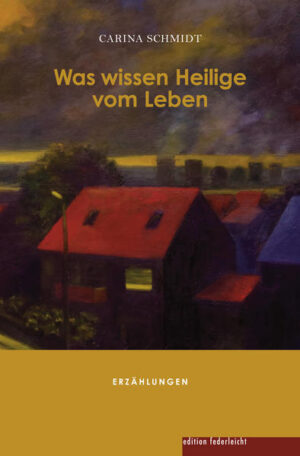 CARINA SCHMIDT

Was wissen Heilige vom Leben

ERZÄHLUNGEN

edition federleicht